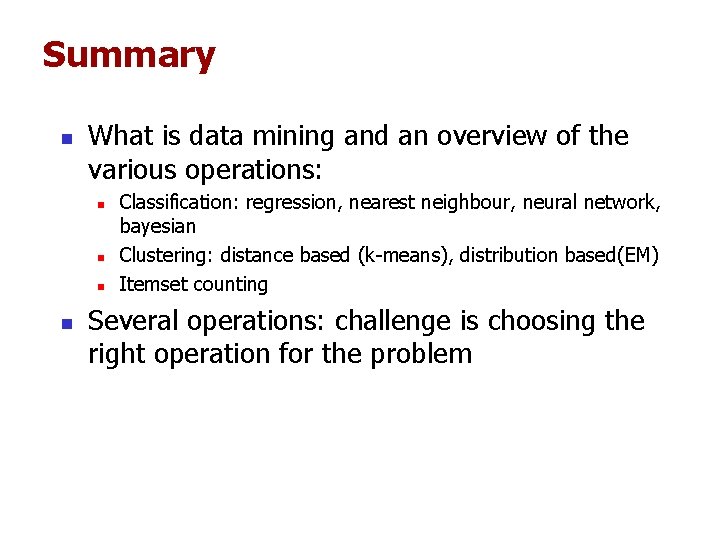 Summary

- What is data mining and an overview of the various operations:
  - Classification: regression, nearest neighbour, neural network, bayesian
  - Clustering: distance based (k-means), distribution based(EM)
  - Itemset counting
- Several operations: challenge is choosing the right operation for the problem